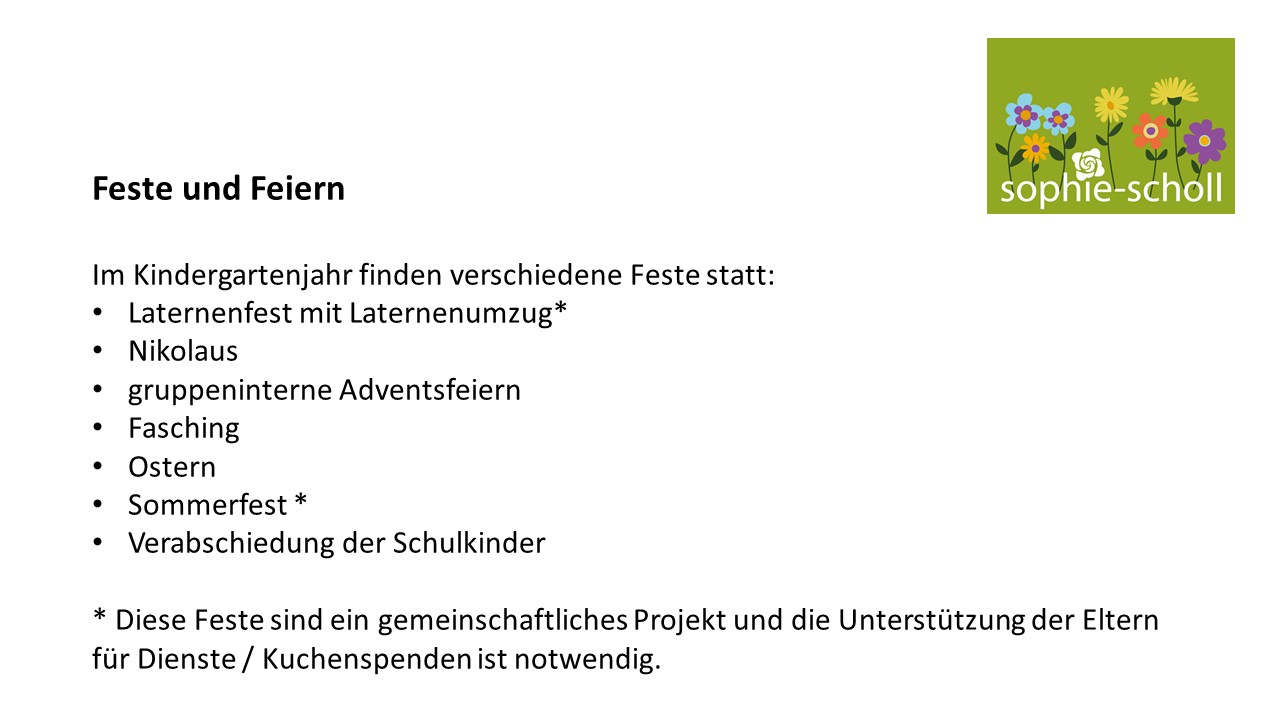 sophie-scholl

Feste und Feiern

Im Kindergartenjahr finden verschiedene Feste statt:
• Laternenfest mit Laternenumzug*
• Nikolaus
• gruppeninterne Adventsfeiern
• Fasching
• Ostern
• Sommerfest *
• Verabschiedung der Schulkinder

* Diese Feste sind ein gemeinschaftliches Projekt und die Unterstützung der Eltern für Dienste / Kuchenspenden ist notwendig.